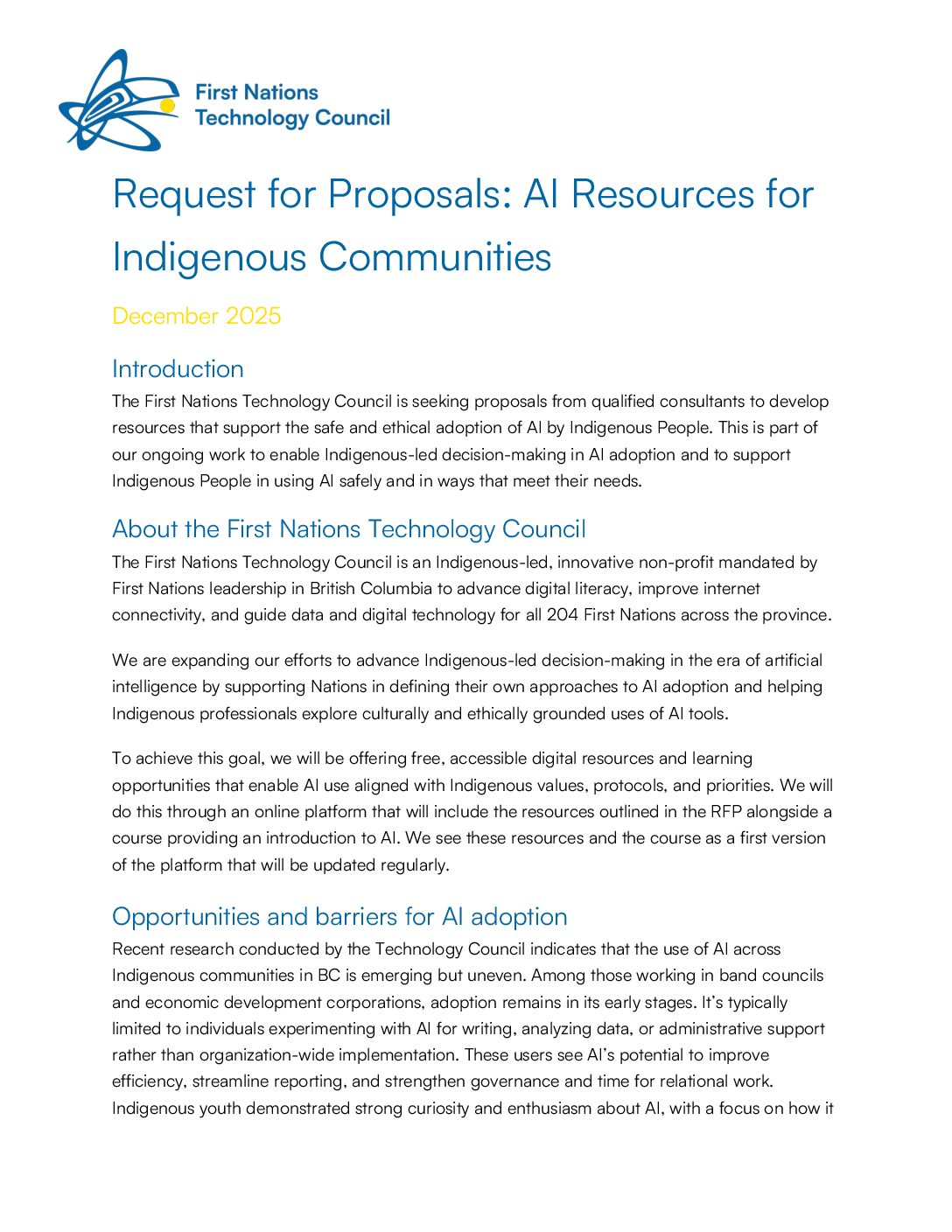 First Nations Technology Council

Request for Proposals: AI Resources for Indigenous Communities

December 2025

Introduction

The First Nations Technology Council is seeking proposals from qualified consultants to develop resources that support the safe and ethical adoption of AI by Indigenous People. This is part of our ongoing work to enable Indigenous-led decision-making in AI adoption and to support Indigenous People in using AI safely and in ways that meet their needs.

About the First Nations Technology Council

The First Nations Technology Council is an Indigenous-led, innovative non-profit mandated by First Nations leadership in British Columbia to advance digital literacy, improve internet connectivity, and guide data and digital technology for all 204 First Nations across the province.

We are expanding our efforts to advance Indigenous-led decision-making in the era of artificial intelligence by supporting Nations in defining their own approaches to AI adoption and helping Indigenous professionals explore culturally and ethically grounded uses of AI tools.

To achieve this goal, we will be offering free, accessible digital resources and learning opportunities that enable AI use aligned with Indigenous values, protocols, and priorities. We will do this through an online platform that will include the resources outlined in the RFP alongside a course providing an introduction to AI. We see these resources and the course as a first version of the platform that will be updated regularly.

Opportunities and barriers for AI adoption

Recent research conducted by the Technology Council indicates that the use of AI across Indigenous communities in BC is emerging but uneven. Among those working in band councils and economic development corporations, adoption remains in its early stages. It's typically limited to individuals experimenting with AI for writing, analyzing data, or administrative support rather than organization-wide implementation. These users see AI's potential to improve efficiency, streamline reporting, and strengthen governance and time for relational work. Indigenous youth demonstrated strong curiosity and enthusiasm about AI, with a focus on how it